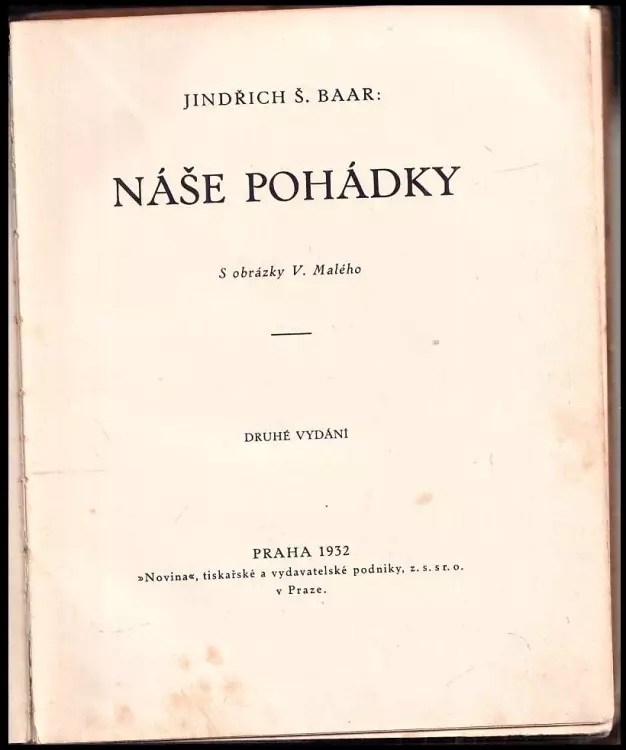 JINDŘICH Š. BAAR:

NÁŠE POHÁDKY

S obrázky V. Malého

DRUHÉ VYDÁNÍ

PRAHA 1932
»Novina«, tiskařské a vydavatelské podniky, z. s. s r. o.
v Praze.